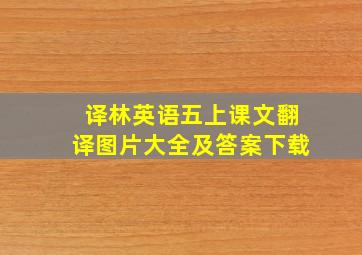 译林英语五上课文翻译图片大全及答案下载